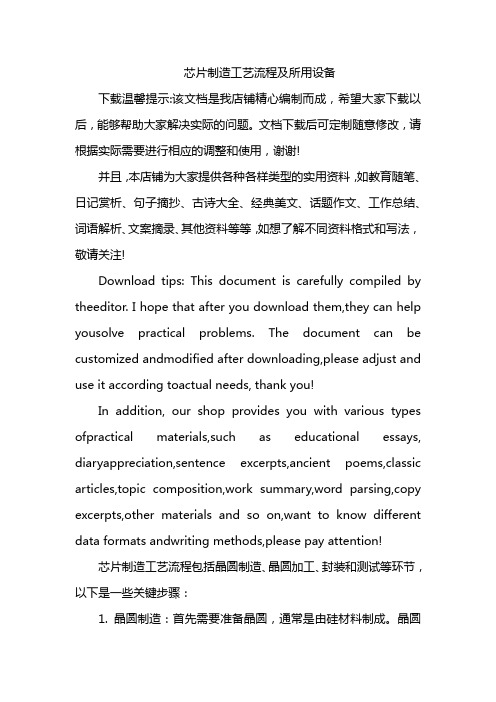 芯片制造工艺流程及所用设备

下载温馨提示:该文档是我店铺精心编制而成，希望大家下载以后，能够帮助大家解决实际的问题。文档下载后可定制随意修改，请根据实际需要进行相应的调整和使用，谢谢!

并且,本店铺为大家提供各种各样类型的实用资料,如教育随笔、日记赏析、句子摘抄、古诗大全、经典美文、话题作文、工作总结、词语解析、文案摘录、其他资料等等,如想了解不同资料格式和写法，敬请关注!

Download tips: This document is carefully compiled by theeditor. I hope that after you download them,they can help yousolve practical problems. The document can be customized andmodified after downloading,please adjust and use it according toactual needs, thank you!

In addition, our shop provides you with various types ofpractical materials,such as educational essays, diaryappreciation,sentence excerpts,ancient poems,classic articles,topic composition,work summary,word parsing,copy excerpts,other materials and so on,want to know different data formats andwriting methods,please pay attention!

芯片制造工艺流程包括晶圆制造、晶圆加工、封装和测试等环节，以下是一些关键步骤：

1. 晶圆制造：首先需要准备晶圆，通常是由硅材料制成。晶圆